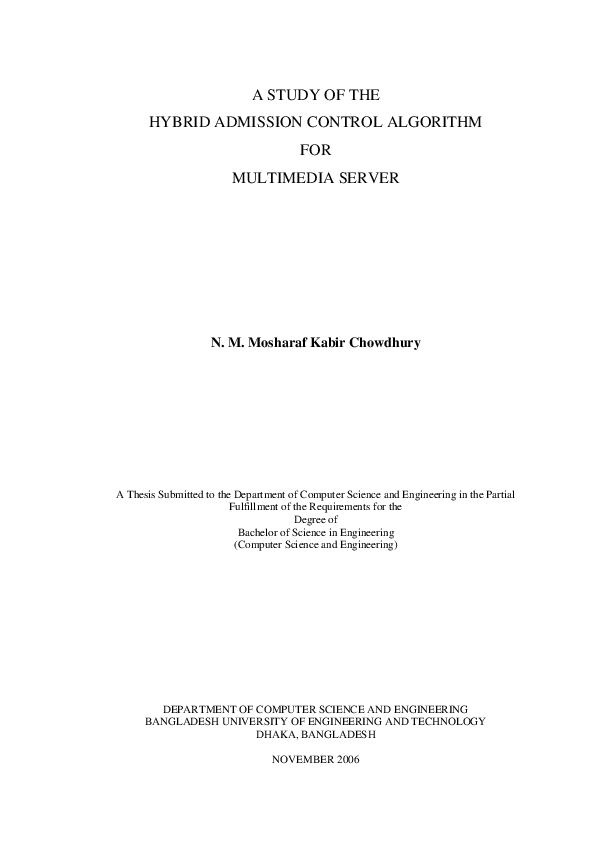 A STUDY OF THE
HYBRID ADMISSION CONTROL ALGORITHM
FOR
MULTIMEDIA SERVER

N. M. Mosharaf Kabir Chowdhury

A Thesis Submitted to the Department of Computer Science and Engineering in the Partial Fulfillment of the Requirements for the Degree of Bachelor of Science in Engineering (Computer Science and Engineering)

DEPARTMENT OF COMPUTER SCIENCE AND ENGINEERING
BANGLADESH UNIVERSITY OF ENGINEERING AND TECHNOLOGY
DHAKA, BANGLADESH

NOVEMBER 2006